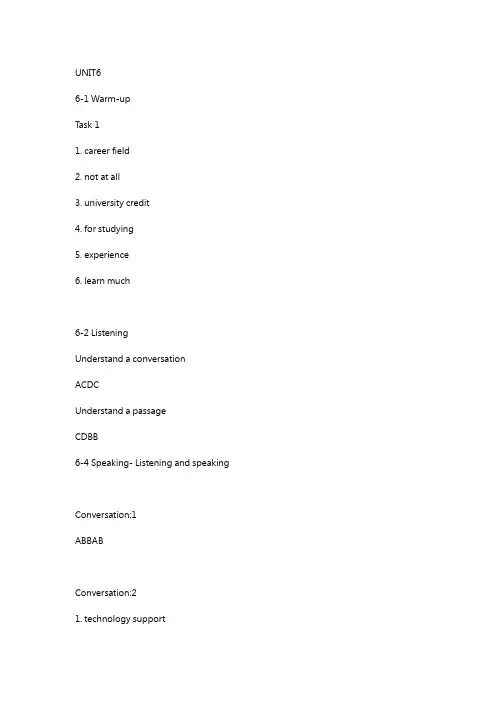 UNIT6

6-1 Warm-up

Task 1

1. career field

2. not at all

3. university credit

4. for studying

5. experience

6. learn much

6-2 Listening

Understand a conversation

ACDC

Understand a passage

CDBB

6-4 Speaking- Listening and speaking

Conversation:1

ABBAB

Conversation:2

1. technology support